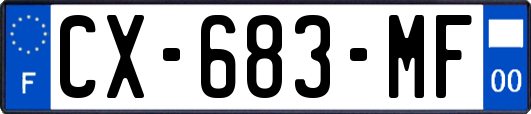 F
CX-683-MF
00